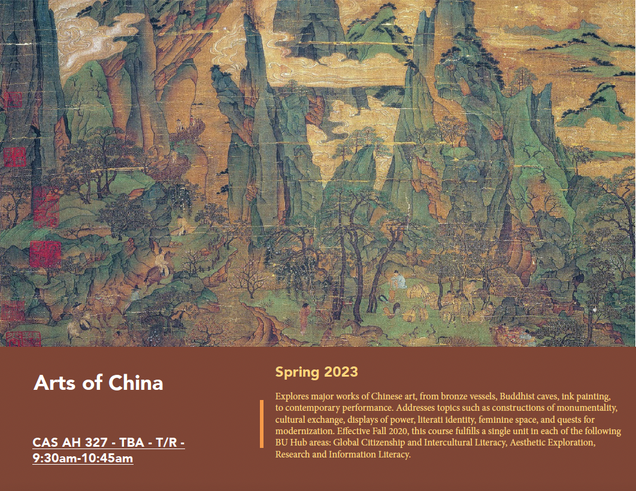 Arts of China

CAS AH 327 - TBA - T/R - 9:30am-10:45am

Spring 2023

Explores major works of Chinese art, from bronze vessels, Buddhist caves, ink painting, to contemporary performance. Addresses topics such as constructions of monumentality, cultural exchange, displays of power, literati identity, feminine space, and quests for modernization. Effective Fall 2020, this course fulfills a single unit in each of the following BU Hub areas: Global Citizenship and Intercultural Literacy, Aesthetic Exploration, Research and Information Literacy.